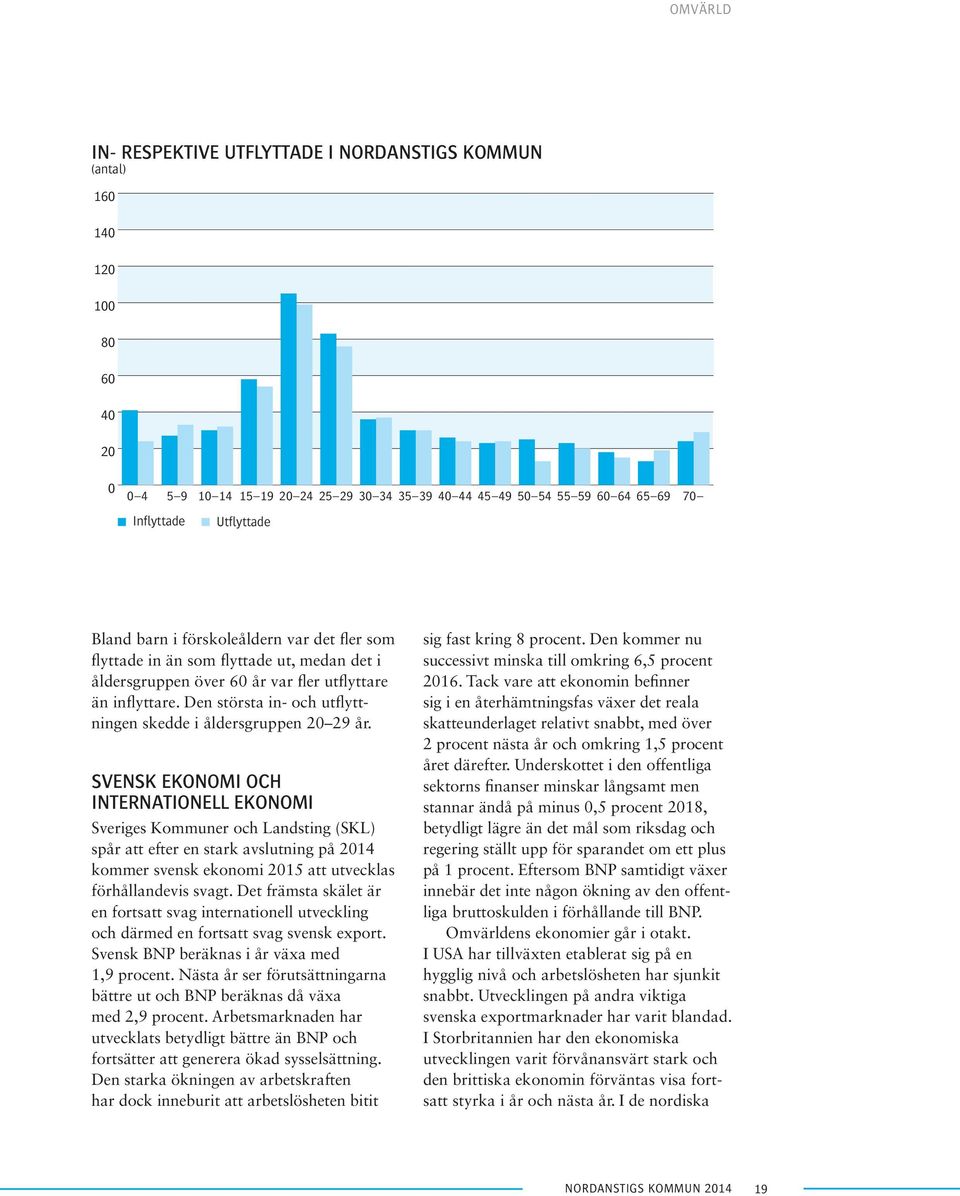 OMVÄRLD

IN- RESPEKTIVE UTFLYTTADE I NORDANSTIGS KOMMUN
(antal)

160
140
120
100
80
60
40
20
0

0–4 5–9 10–14 15–19 20–24 25–29 30–34 35–39 40–44 45–49 50–54 55–59 60–64 65–69 70–

Inflyttade Utflyttade

Bland barn i förskoleåldern var det fler som flyttade in än som flyttade ut, medan det i åldersgruppen över 60 år var fler utflyttare än inflyttare. Den största in- och utflyttningen skedde i åldersgruppen 20–29 år.

SVENSK EKONOMI OCH INTERNATIONELL EKONOMI

Sveriges Kommuner och Landsting (SKL) spår att efter en stark avslutning på 2014 kommer svensk ekonomi 2015 att utvecklas förhållandevis svagt. Det främsta skälet är en fortsatt svag internationell utveckling och därmed en fortsatt svag svensk export. Svensk BNP beräknas i år växa med 1,9 procent. Nästa år ser förutsättningarna bättre ut och BNP beräknas då växa med 2,9 procent. Arbetsmarknaden har utvecklats betydligt bättre än BNP och fortsätter att generera ökad sysselsättning. Den starka ökningen av arbetskraften har dock inneburit att arbetslösheten bitit sig fast kring 8 procent. Den kommer nu successivt minska till omkring 6,5 procent 2016. Tack vare att ekonomin befinner sig i en återhämtningsfas växer det reala skatteunderlaget relativt snabbt, med över 2 procent nästa år och omkring 1,5 procent året därefter. Underskottet i den offentliga sektorns finanser minskar långsamt men stannar ändå på minus 0,5 procent 2018, betydligt lägre än det mål som riksdag och regering ställt upp för sparandet om ett plus på 1 procent. Eftersom BNP samtidigt växer innebär det inte någon ökning av den offentliga bruttoskulden i förhållande till BNP.

Omvärldens ekonomier går i otakt. I USA har tillväxten etablerat sig på en hygglig nivå och arbetslösheten har sjunkit snabbt. Utvecklingen på andra viktiga svenska exportmarknader har varit blandad. I Storbritannien har den ekonomiska utvecklingen varit förvånansvärt stark och den brittiska ekonomin förväntas visa fortsatt styrka i år och nästa år. I de nordiska

NORDANSTIGS KOMMUN 2014 19